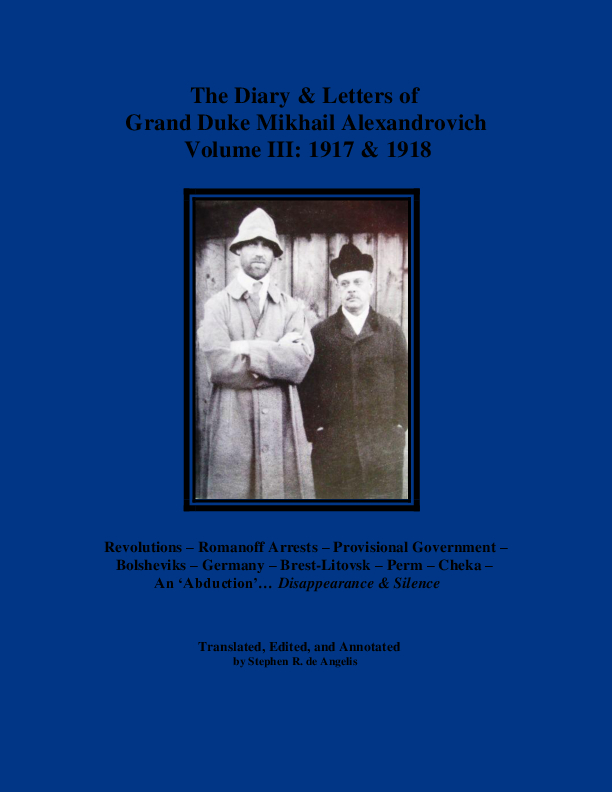 The Diary & Letters of
Grand Duke Mikhail Alexandrovich
Volume III: 1917 & 1918

Revolutions – Romanoff Arrests – Provisional Government – Bolsheviks – Germany – Brest-Litovsk – Perm – Cheka – An 'Abduction'… Disappearance & Silence

Translated, Edited, and Annotated
by Stephen R. de Angelis